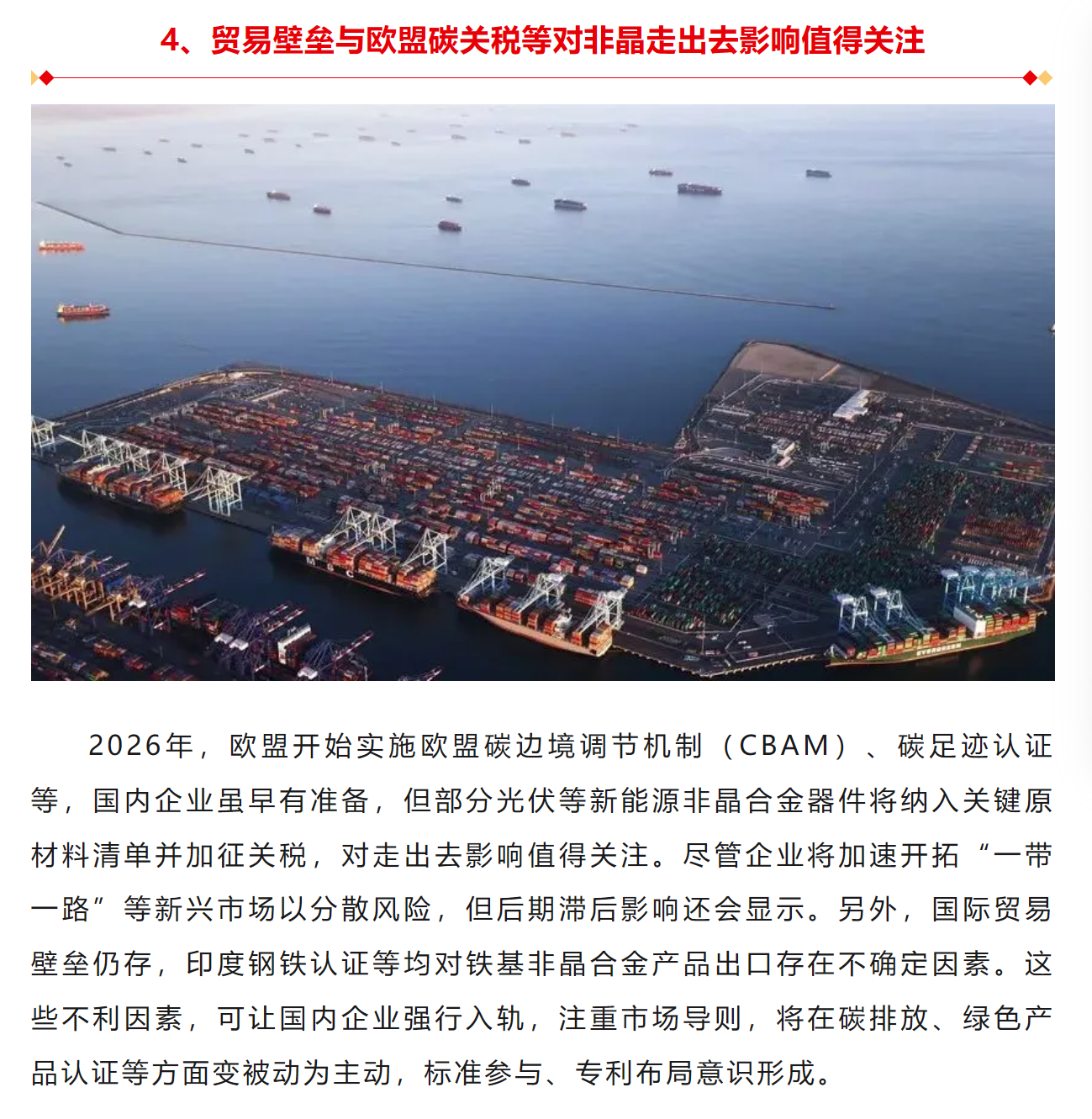 4、贸易壁垒与欧盟碳关税等对非晶走出去影响值得关注

2026年，欧盟开始实施欧盟碳边境调节机制（CBAM）、碳足迹认证等，国内企业虽早有准备，但部分光伏等新能源非晶合金器件将纳入关键原材料清单并加征关税，对走出去影响值得关注。尽管企业将加速开拓“一带一路”等新兴市场以分散风险，但后期滞后影响还会显示。另外，国际贸易壁垒仍存，印度钢铁认证等均对铁基非晶合金产品出口存在不确定因素。这些不利因素，可让国内企业强行入轨，注重市场导则，将在碳排放、绿色产品认证等方面变被动为主动，标准参与、专利布局意识形成。